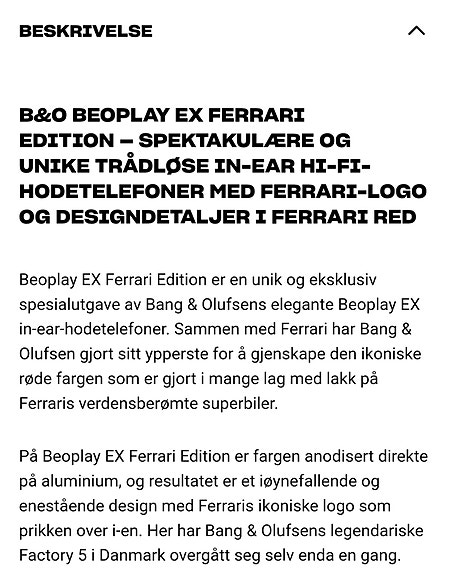 BESKRIVELSE

B&O BEOPLAY EX FERRARI EDITION – SPEKTAKULÆRE OG UNIKE TRÅDLØSE IN-EAR HI-FI-HODETELEFONER MED FERRARI-LOGO OG DESIGNDETALJER I FERRARI RED

Beoplay EX Ferrari Edition er en unik og eksklusiv spesialutgave av Bang & Olufsens elegante Beoplay EX in-ear-hodetelefoner. Sammen med Ferrari har Bang & Olufsen gjort sitt ypperste for å gjenskape den ikoniske røde fargen som er gjort i mange lag med lakk på Ferraris verdensberømte superbiler.

På Beoplay EX Ferrari Edition er fargen anodisert direkte på aluminium, og resultatet er et iøynefallende og enestående design med Ferraris ikoniske logo som prikken over i-en. Her har Bang & Olufsens legendariske Factory 5 i Danmark overgått seg selv enda en gang.